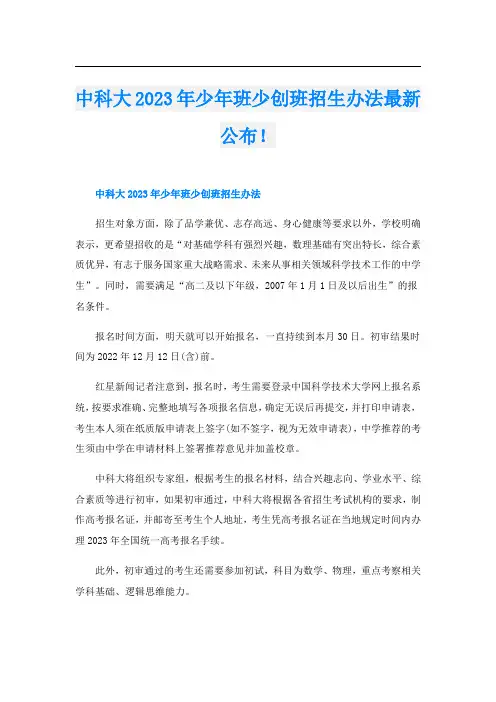 中科大2023年少年班少创班招生办法最新公布！

中科大2023年少年班少创班招生办法

招生对象方面，除了品学兼优、志存高远、身心健康等要求以外，学校明确表示，更希望招收的是“对基础学科有强烈兴趣，数理基础有突出特长，综合素质优异，有志于服务国家重大战略需求、未来从事相关领域科学技术工作的中学生”。同时，需要满足“高二及以下年级，2007年1月1日及以后出生”的报名条件。

报名时间方面，明天就可以开始报名，一直持续到本月30日。初审结果时间为2022年12月12日(含)前。

红星新闻记者注意到，报名时，考生需要登录中国科学技术大学网上报名系统，按要求准确、完整地填写各项报名信息，确定无误后再提交，并打印申请表，考生本人须在纸质版申请表上签字(如不签字，视为无效申请表)，中学推荐的考生须由中学在申请材料上签署推荐意见并加盖校章。

中科大将组织专家组，根据考生的报名材料，结合兴趣志向、学业水平、综合素质等进行初审，如果初审通过，中科大将根据各省招生考试机构的要求，制作高考报名证，并邮寄至考生个人地址，考生凭高考报名证在当地规定时间内办理2023年全国统一高考报名手续。

此外，初审通过的考生还需要参加初试，科目为数学、物理，重点考察相关学科基础、逻辑思维能力。